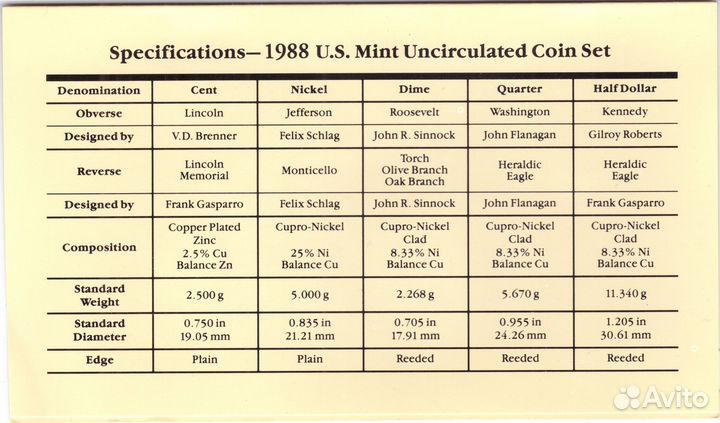 Specifications—1988 U.S. Mint Uncirculated Coin Set

| Denomination | Cent | Nickel | Dime | Quarter | Half Dollar |
|---|---|---|---|---|---|
| Obverse | Lincoln | Jefferson | Roosevelt | Washington | Kennedy |
| Designed by | V.D. Brenner | Felix Schlag | John R. Sinnock | John Flanagan | Gilroy Roberts |
| Reverse | Lincoln Memorial | Monticello | Torch Olive Branch Oak Branch | Heraldic Eagle | Heraldic Eagle |
| Designed by | Frank Gasparro | Felix Schlag | John R. Sinnock | John Flanagan | Frank Gasparro |
| Composition | Copper Plated Zinc 2.5% Cu Balance Zn | Cupro-Nickel 25% Ni Balance Cu | Cupro-Nickel Clad 8.33% Ni Balance Cu | Cupro-Nickel Clad 8.33% Ni Balance Cu | Cupro-Nickel Clad 8.33% Ni Balance Cu |
| Standard Weight | 2.500 g | 5.000 g | 2.268 g | 5.670 g | 11.340 g |
| Standard Diameter | 0.750 in 19.05 mm | 0.835 in 21.21 mm | 0.705 in 17.91 mm | 0.955 in 24.26 mm | 1.205 in 30.61 mm |
| Edge | Plain | Plain | Reeded | Reeded | Reeded |

Avito